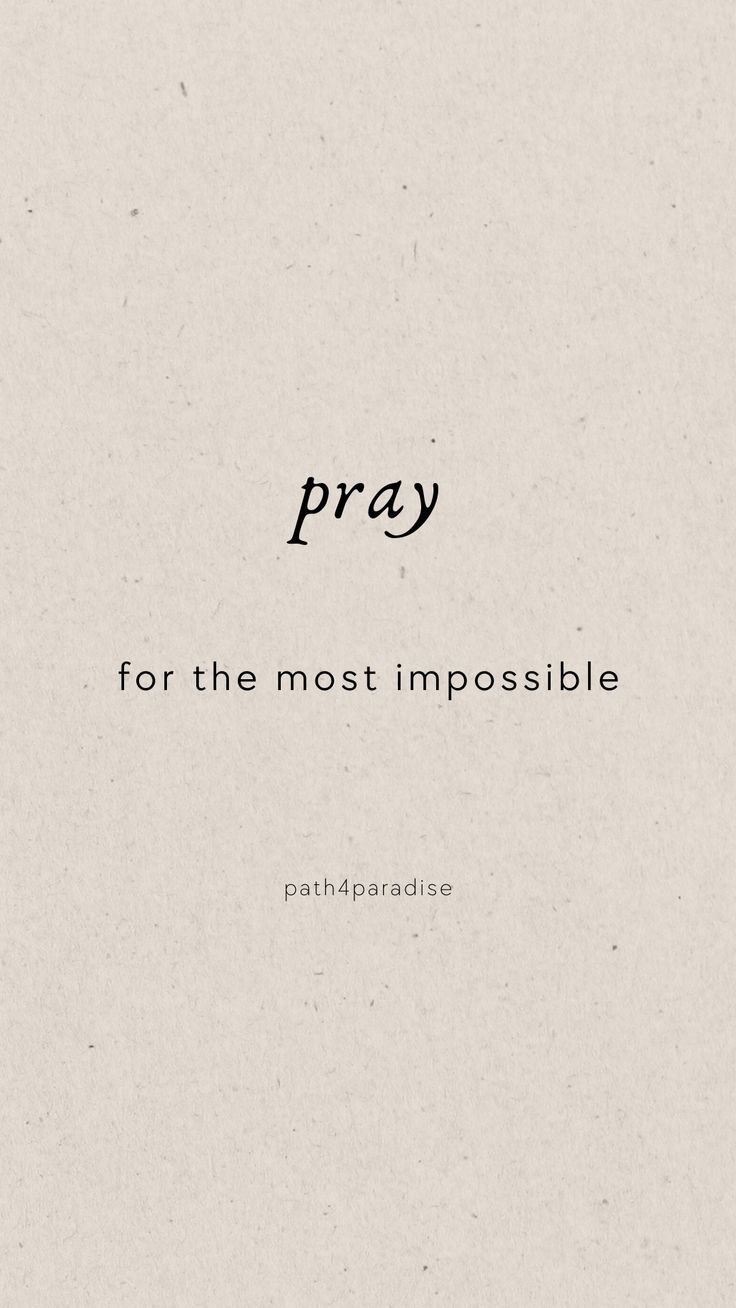 pray

for the most impossible

path4paradise